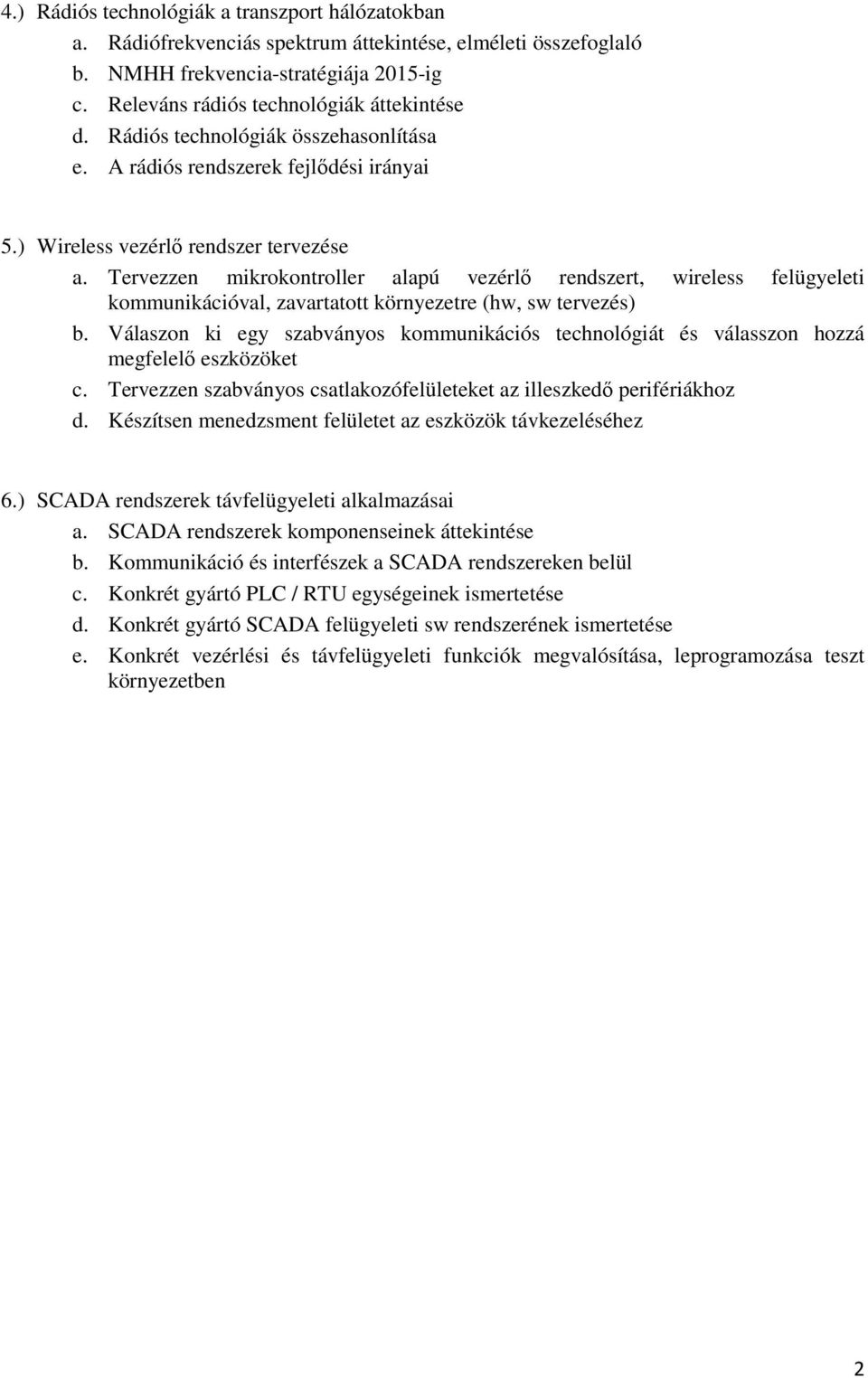 4.) Rádiós technológiák a transzport hálózatokban
a. Rádiófrekvenciás spektrum áttekintése, elméleti összefoglaló
b. NMHH frekvencia-stratégiája 2015-ig
c. Releváns rádiós technológiák áttekintése
d. Rádiós technológiák összehasonlítása
e. A rádiós rendszerek fejlődési irányai

5.) Wireless vezérlő rendszer tervezése
a. Tervezzen mikrokontroller alapú vezérlő rendszert, wireless felügyeleti kommunikációval, zavartatott környezetre (hw, sw tervezés)
b. Válaszon ki egy szabványos kommunikációs technológiát és válasszon hozzá megfelelő eszközöket
c. Tervezzen szabványos csatlakozófelületeket az illeszkedő perifériákhoz
d. Készítsen menedzsment felületet az eszközök távkezeléséhez

6.) SCADA rendszerek távfelügyeleti alkalmazásai
a. SCADA rendszerek komponenseinek áttekintése
b. Kommunikáció és interfészek a SCADA rendszereken belül
c. Konkrét gyártó PLC / RTU egységeinek ismertetése
d. Konkrét gyártó SCADA felügyeleti sw rendszerének ismertetése
e. Konkrét vezérlési és távfelügyeleti funkciók megvalósítása, leprogramozása teszt környezetben

2